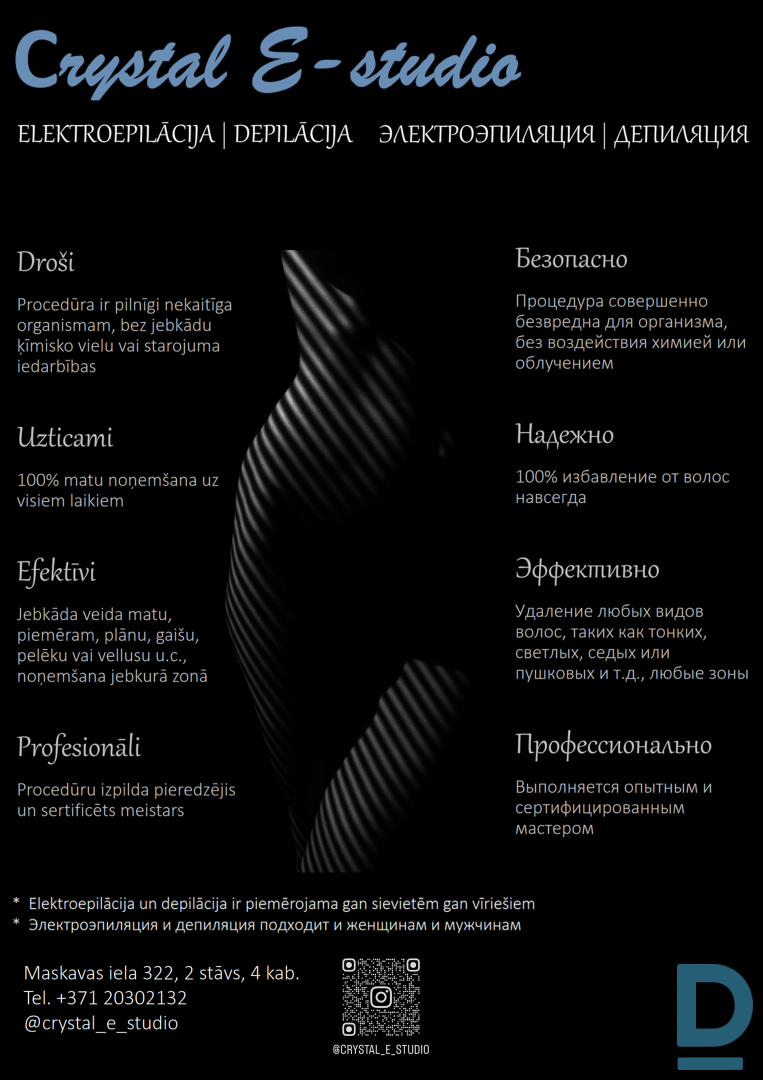 Crystal E-studio

ELEKTROEPILĀCIJA | DEPILĀCIJA ЭЛЕКТРОЭПИЛЯЦИЯ | ДЕПИЛЯЦИЯ

Droši

Procedūra ir pilnīgi nekaitīga organismam, bez jebkādu ķīmisko vielu vai starojuma iedarbības

Uzticami

100% matu noņemšana uz visiem laikiem

Efektīvi

Jebkāda veida matu, piemēram, plānu, gaišu, pelēku vai vellusu u.c., noņemšana jebkurā zonā

Profesionāli

Procedūru izpilda pieredzējis un sertificēts meistars

Безопасно

Процедура совершенно безвредна для организма, без воздействия химией или облучением

Надежно

100% избавление от волос навсегда

Эффективно

Удаление любых видов волос, таких как тонких, светлых, седых или пушковых и т.д., любые зоны

Профессионально

Выполняется опытным и сертифицированным мастером

* Elektroepilācija un depilācija ir piemērojama gan sievietēm gan vīriešiem
* Электроэпиляция и депиляция подходит и женщинам и мужчинам

Maskavas iela 322, 2 stāvs, 4 kab.
Tel. +371 20302132
@crystal_e_studio

@CRYSTAL_E_STUDIO

D